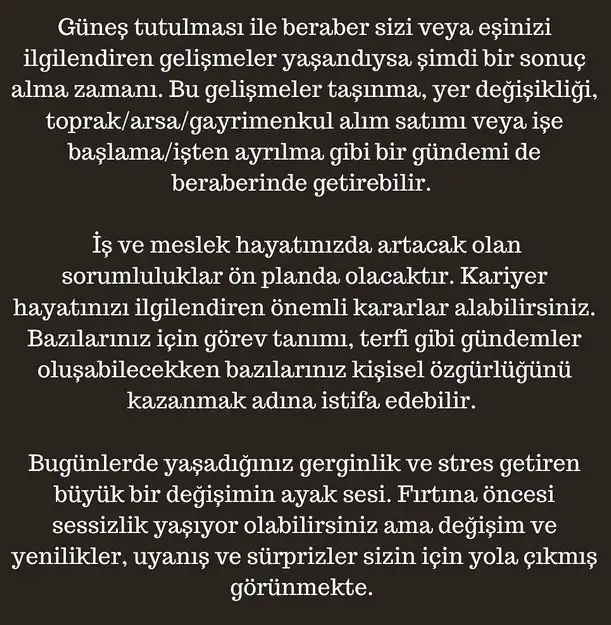 Güneş tutulması ile beraber sizi veya eşinizi ilgilendiren gelişmeler yaşandıysa şimdi bir sonuç alma zamanı. Bu gelişmeler taşınma, yer değişikliği, toprak/arsa/gayrimenkul alım satımı veya işe başlama/işten ayrılma gibi bir gündemi de beraberinde getirebilir.

İş ve meslek hayatınızda artacak olan sorumluluklar ön planda olacaktır. Kariyer hayatınızı ilgilendiren önemli kararlar alabilirsiniz. Bazılarınız için görev tanımı, terfi gibi gündemler oluşabilecekken bazılarınız kişisel özgürlüğünü kazanmak adına istifa edebilir.

Bugünlerde yaşadığınız gerginlik ve stres getiren büyük bir değişimin ayak sesi. Fırtına öncesi sessizlik yaşıyor olabilirsiniz ama değişim ve yenilikler, uyanış ve sürprizler sizin için yola çıkmış görünmekte.